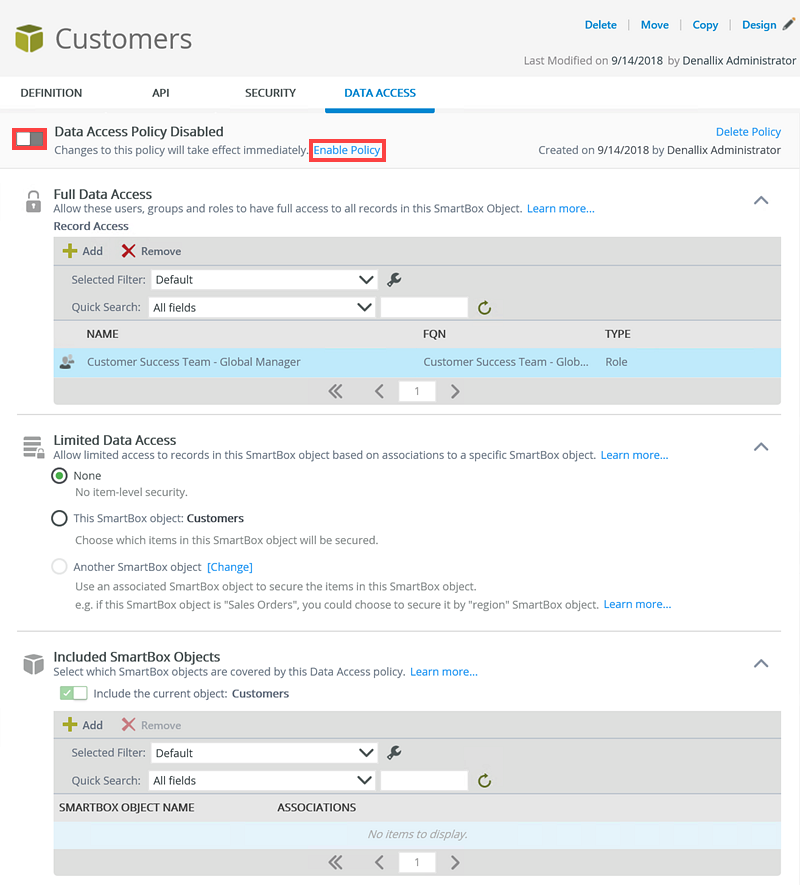 Customers

Delete | Move | Copy | Design

Last Modified on 9/14/2018 by Denallix Administrator

DEFINITION API SECURITY DATA ACCESS

Data Access Policy Disabled
Changes to this policy will take effect immediately. Enable Policy

Delete Policy
Created on 9/14/2018 by Denallix Administrator

Full Data Access
Allow these users, groups and roles to have full access to all records in this SmartBox Object. Learn more...
Record Access

Add Remove
Selected Filter: Default
Quick Search: All fields

| NAME | FQN | TYPE |
|---|---|---|
| Customer Success Team - Global Manager | Customer Success Team - Glob... | Role |

1

Limited Data Access
Allow limited access to records in this SmartBox object based on associations to a specific SmartBox object. Learn more...
None
No item-level security.
This SmartBox object: Customers
Choose which items in this SmartBox object will be secured.
Another SmartBox object [Change]
Use an associated SmartBox object to secure the items in this SmartBox object.
e.g. if this SmartBox object is "Sales Orders", you could choose to secure it by "region" SmartBox object. Learn more...

Included SmartBox Objects
Select which SmartBox objects are covered by this Data Access policy. Learn more...
Include the current object: Customers

Add Remove
Selected Filter: Default
Quick Search: All fields

| SMARTBOX OBJECT NAME | ASSOCIATIONS |
|---|---|
| No items to display. | |

1